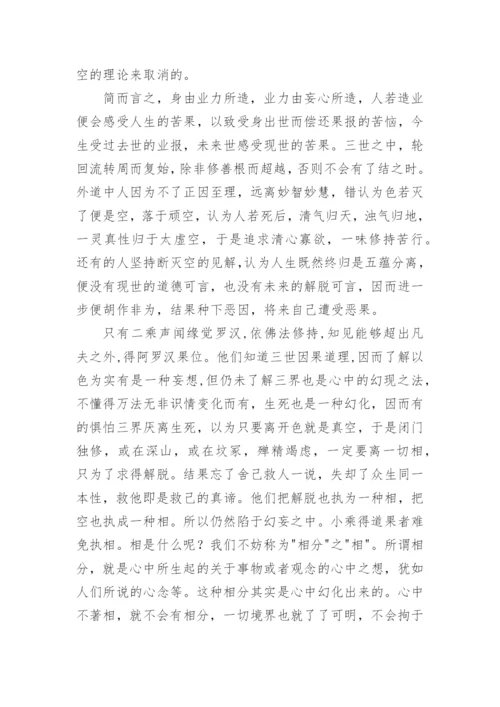 空的理论来取消的。

简而言之，身由业力所造，业力由妄心所造，人若造业便会感受人生的苦果，以致受身出世而偿还果报的苦恼，今生受过去世的业报，未来世感受现世的苦果。三世之中，轮回流转周而复始，除非修善根而超越，否则不会有了结之时。外道中人因为不了正因至理，远离妙智妙慧，错认为色若灭了便是空，落于顽空，认为人若死后，清气归天，浊气归地，一灵真性归于太虚空，于是追求清心寡欲，一味修持苦行。还有的人坚持断灭空的见解，认为人生既然终归是五蕴分离，便没有现世的道德可言，也没有未来的解脱可言，因而进一步便胡作非为，结果种下恶因，将来自己遭受恶果。

只有二乘声闻缘觉罗汉,依佛法修持,知见能够超出凡夫之外,得阿罗汉果位。他们知道三世因果道理,因而了解以色为实有是一种妄想,但仍未了解三界也是心中的幻现之法,不懂得万法无非识情变化而有，生死也是一种幻化，因而有的惧怕三界厌离生死，以为只要离开色就是真空，于是闭门独修，或在深山，或在坟冢，殚精竭虑，一定要离一切相，只为了求得解脱。结果忘了舍己救人一说，失却了众生同一本性，救他即是救己的真谛。他们把解脱也执为一种相，把空也执成一种相。所以仍然陷于幻妄之中。小乘得道果者难免执相。相是什么呢？我们不妨称为"相分"之"相"。所谓相分，就是心中所生起的关于事物或者观念的心中之想，犹如人们所说的心念等。这种相分其实是心中幻化出来的。心中不著相，就不会有相分，一切境界也就了了可明，不会拘于